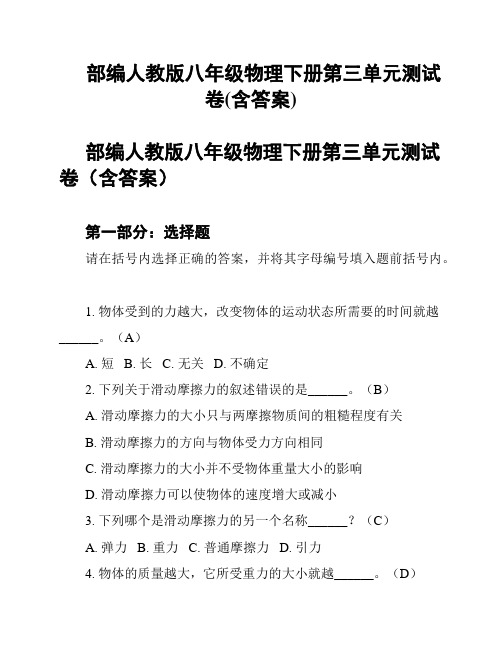 部编人教版八年级物理下册第三单元测试卷(含答案)

部编人教版八年级物理下册第三单元测试卷（含答案）

第一部分：选择题

请在括号内选择正确的答案，并将其字母编号填入题前括号内。

1. 物体受到的力越大，改变物体的运动状态所需要的时间就越______。（A）

A. 短 B. 长 C. 无关 D. 不确定

2. 下列关于滑动摩擦力的叙述错误的是______。（B）

A. 滑动摩擦力的大小只与两摩擦物质间的粗糙程度有关

B. 滑动摩擦力的方向与物体受力方向相同

C. 滑动摩擦力的大小并不受物体重量大小的影响

D. 滑动摩擦力可以使物体的速度增大或减小

3. 下列哪个是滑动摩擦力的另一个名称______？（C）

A. 弹力 B. 重力 C. 普通摩擦力 D. 引力

4. 物体的质量越大，它所受重力的大小就越______。（D）